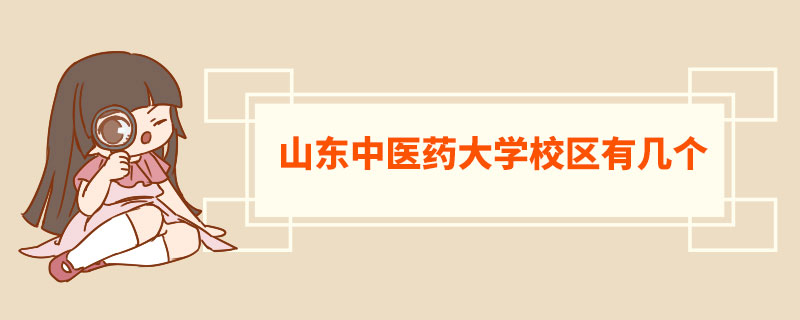 山东中医药大学校区有几个